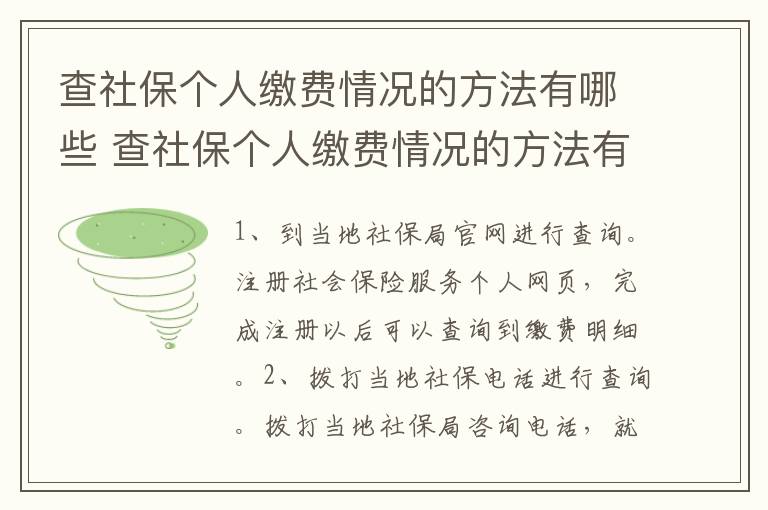 查社保个人缴费情况的方法有哪些 查社保个人缴费情况的方法有

1、到当地社保局官网进行查询。注册社会保险服务个人网页，完成注册以后可以查询到缴费明细。2、拨打当地社保电话进行查询。拨打当地社保局咨询电话，就